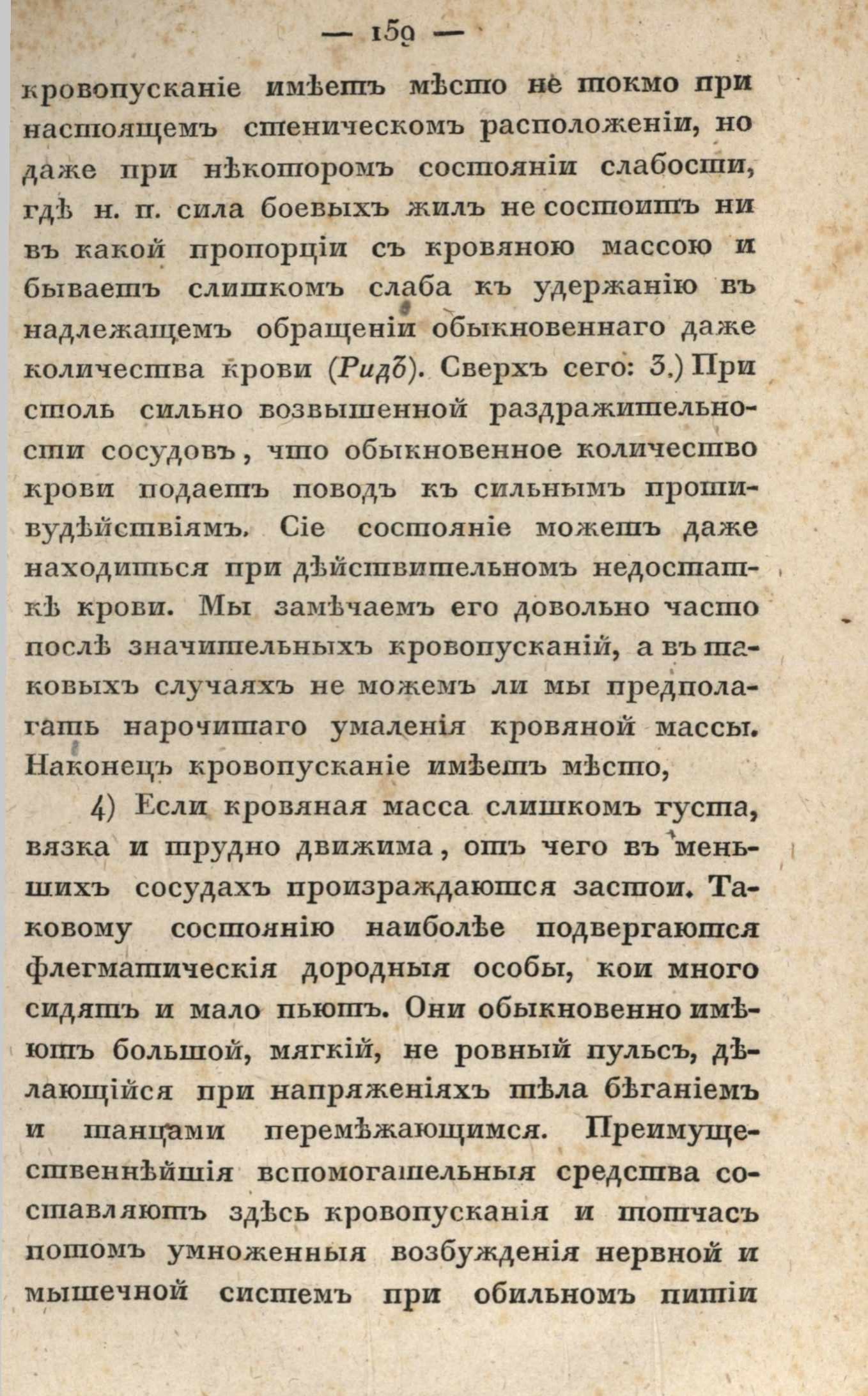 — 159 —

кровопусканіе имѣетъ мѣсто не токмо при настоящемъ стеническомъ расположеніи, но даже при нѣкоторомъ состояніи слабости, гдѣ н. п. сила боевыхъ жилъ не состоитъ ни въ какой пропорціи съ кровяною массою и бываетъ слишкомъ слаба къ удержанію въ надлежащемъ обращеніи обыкновеннаго даже количества крови (Ридъ). Сверхъ сего: 3.) При столь сильно возвышенной раздражительности сосудовъ, что обыкновенное количество крови подаетъ поводъ къ сильнымъ противудѣйствіямъ. Сіе состояніе можетъ даже находиться при дѣйствительномъ недостаткѣ крови. Мы замѣчаемъ его довольно часто послѣ значительныхъ кровопусканій, а въ таковыхъ случаяхъ не можемъ ли мы предполагать нарочитаго умаленія кровяной массы. Наконецъ кровопусканіе имѣетъ мѣсто,

4) Если кровяная масса слишкомъ густа, вязка и трудно движима, отъ чего въ меньшихъ сосудахъ произраждаются застои. Таковому состоянію наиболѣе подвергаются флегматическія дородныя особы, кои много сидятъ и мало пьютъ. Они обыкновенно имѣютъ большой, мягкій, не ровный пульсъ, дѣлающійся при напряженіяхъ тѣла бѣганіемъ и танцами перемѣжающимся. Преимущественнѣйшія вспомогательныя средства составляютъ здѣсь кровопусканія и тотчасъ потомъ умноженныя возбужденія нервной и мышечной системъ при обильномъ питіи